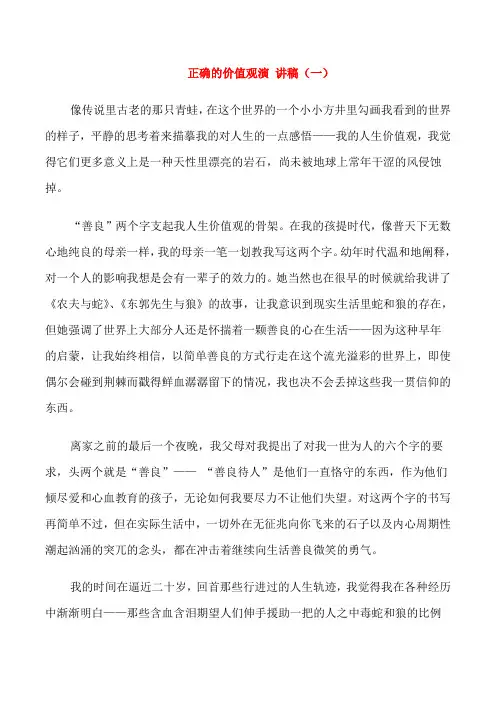 正确的价值观演 讲稿（一）

像传说里古老的那只青蛙，在这个世界的一个小小方井里勾画我看到的世界的样子，平静的思考着来描摹我的对人生的一点感悟——我的人生价值观，我觉得它们更多意义上是一种天性里漂亮的岩石，尚未被地球上常年干涩的风侵蚀掉。

“善良”两个字支起我人生价值观的骨架。在我的孩提时代，像普天下无数心地纯良的母亲一样，我的母亲一笔一划教我写这两个字。幼年时代温和地阐释，对一个人的影响我想是会有一辈子的效力的。她当然也在很早的时候就给我讲了《农夫与蛇》、《东郭先生与狼》的故事，让我意识到现实生活里蛇和狼的存在，但她强调了世界上大部分人还是怀揣着一颗善良的心在生活——因为这种早年的启蒙，让我始终相信，以简单善良的方式行走在这个流光溢彩的世界上，即使偶尔会碰到荆棘而戳得鲜血潺潺留下的情况，我也决不会丢掉这些我一贯信仰的东西。

离家之前的最后一个夜晚，我父母对我提出了对我一世为人的六个字的要求，头两个就是“善良”—— “善良待人”是他们一直恪守的东西，作为他们倾尽爱和心血教育的孩子，无论如何我要尽力不让他们失望。对这两个字的书写再简单不过，但在实际生活中，一切外在无征兆向你飞来的石子以及内心周期性潮起汹涌的突兀的念头，都在冲击着继续向生活善良微笑的勇气。

我的时间在逼近二十岁，回首那些行进过的人生轨迹，我觉得我在各种经历中渐渐明白——那些含血含泪期望人们伸手援助一把的人之中毒蛇和狼的比例